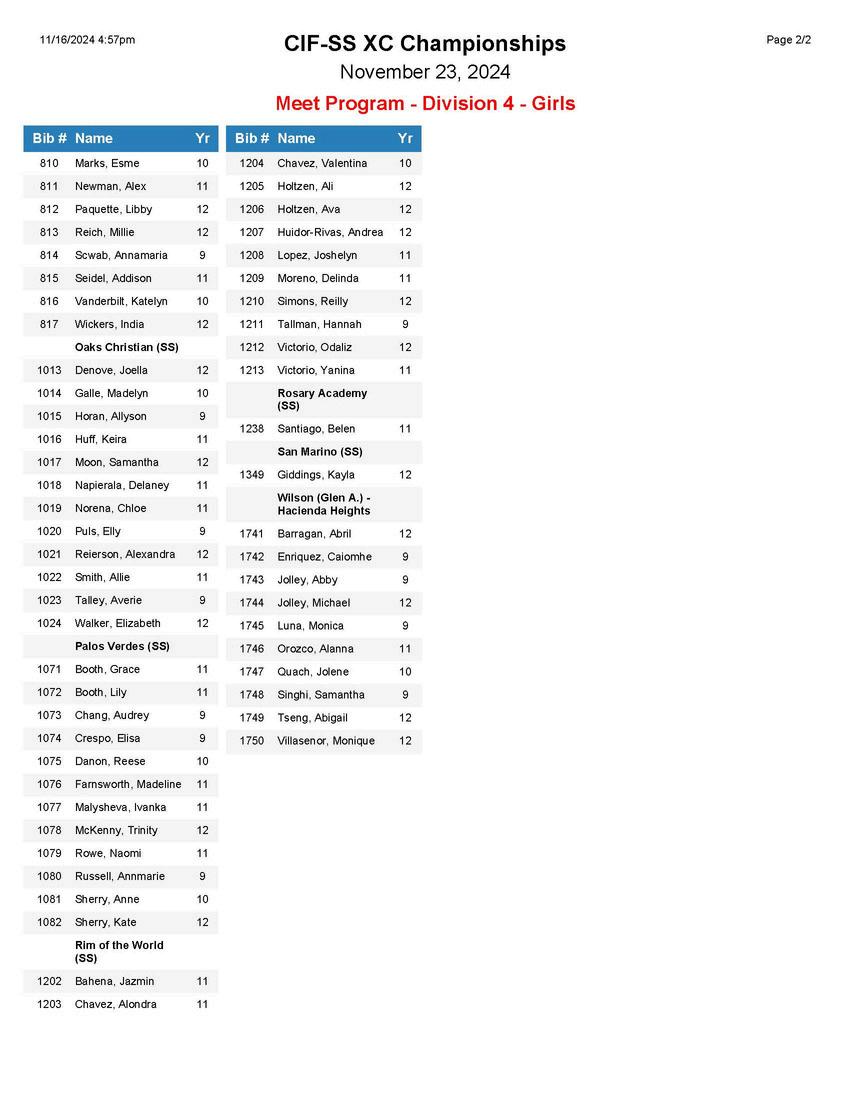 11/16/2024 4:57pm

CIF-SS XC Championships

Page 2/2

November 23, 2024

Meet Program - Division 4 - Girls

| Bib # | Name | Yr |
|---|---|---|
| 810 | Marks, Esme | 10 |
| 811 | Newman, Alex | 11 |
| 812 | Paquette, Libby | 12 |
| 813 | Reich, Millie | 12 |
| 814 | Scwab, Annamaria | 9 |
| 815 | Seidel, Addison | 11 |
| 816 | Vanderbilt, Katelyn | 10 |
| 817 | Wickers, India | 12 |
| | Oaks Christian (SS) | |
| 1013 | Denove, Joella | 12 |
| 1014 | Galle, Madelyn | 10 |
| 1015 | Horan, Allyson | 9 |
| 1016 | Huff, Keira | 11 |
| 1017 | Moon, Samantha | 12 |
| 1018 | Napierala, Delaney | 11 |
| 1019 | Norena, Chloe | 11 |
| 1020 | Puls, Elly | 9 |
| 1021 | Reierson, Alexandra | 12 |
| 1022 | Smith, Allie | 11 |
| 1023 | Talley, Averie | 9 |
| 1024 | Walker, Elizabeth | 12 |
| | Palos Verdes (SS) | |
| 1071 | Booth, Grace | 11 |
| 1072 | Booth, Lily | 11 |
| 1073 | Chang, Audrey | 9 |
| 1074 | Crespo, Elisa | 9 |
| 1075 | Danon, Reese | 10 |
| 1076 | Farnsworth, Madeline | 11 |
| 1077 | Malysheva, Ivanka | 11 |
| 1078 | McKenny, Trinity | 12 |
| 1079 | Rowe, Naomi | 11 |
| 1080 | Russell, Annmarie | 9 |
| 1081 | Sherry, Anne | 10 |
| 1082 | Sherry, Kate | 12 |
| | Rim of the World (SS) | |
| 1202 | Bahena, Jazmin | 11 |
| 1203 | Chavez, Alondra | 11 |

| Bib # | Name | Yr |
|---|---|---|
| 1204 | Chavez, Valentina | 10 |
| 1205 | Holtzen, Ali | 12 |
| 1206 | Holtzen, Ava | 12 |
| 1207 | Huidor-Rivas, Andrea | 12 |
| 1208 | Lopez, Joshelyn | 11 |
| 1209 | Moreno, Delinda | 11 |
| 1210 | Simons, Reilly | 12 |
| 1211 | Tallman, Hannah | 9 |
| 1212 | Victorio, Odaliz | 12 |
| 1213 | Victorio, Yanina | 11 |
| | Rosary Academy (SS) | |
| 1238 | Santiago, Belen | 11 |
| | San Marino (SS) | |
| 1349 | Giddings, Kayla | 12 |
| | Wilson (Glen A.) - Hacienda Heights | |
| 1741 | Barragan, Abril | 12 |
| 1742 | Enriquez, Caiomhe | 9 |
| 1743 | Jolley, Abby | 9 |
| 1744 | Jolley, Michael | 12 |
| 1745 | Luna, Monica | 9 |
| 1746 | Orozco, Alanna | 11 |
| 1747 | Quach, Jolene | 10 |
| 1748 | Singhi, Samantha | 9 |
| 1749 | Tseng, Abigail | 12 |
| 1750 | Villasenor, Monique | 12 |